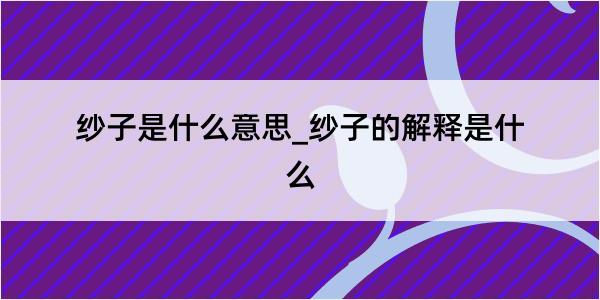 纱子是什么意思_纱子的解释是什么